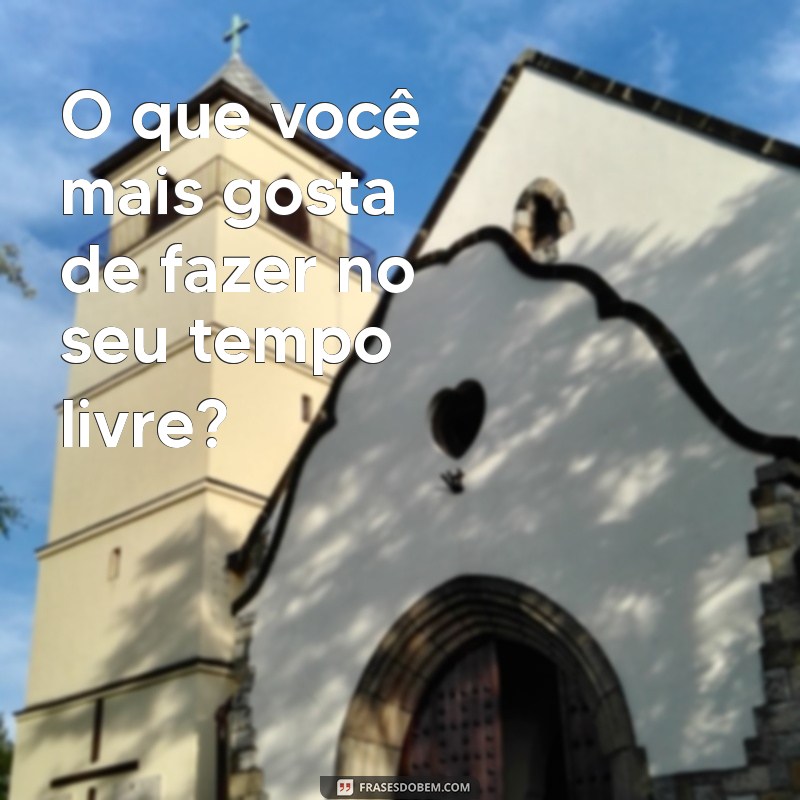 O que você mais gosta de fazer no seu tempo livre?

FRASESDOBEM.COM